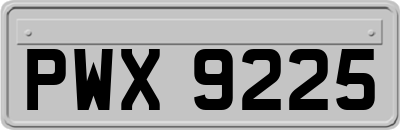 PWX 9225